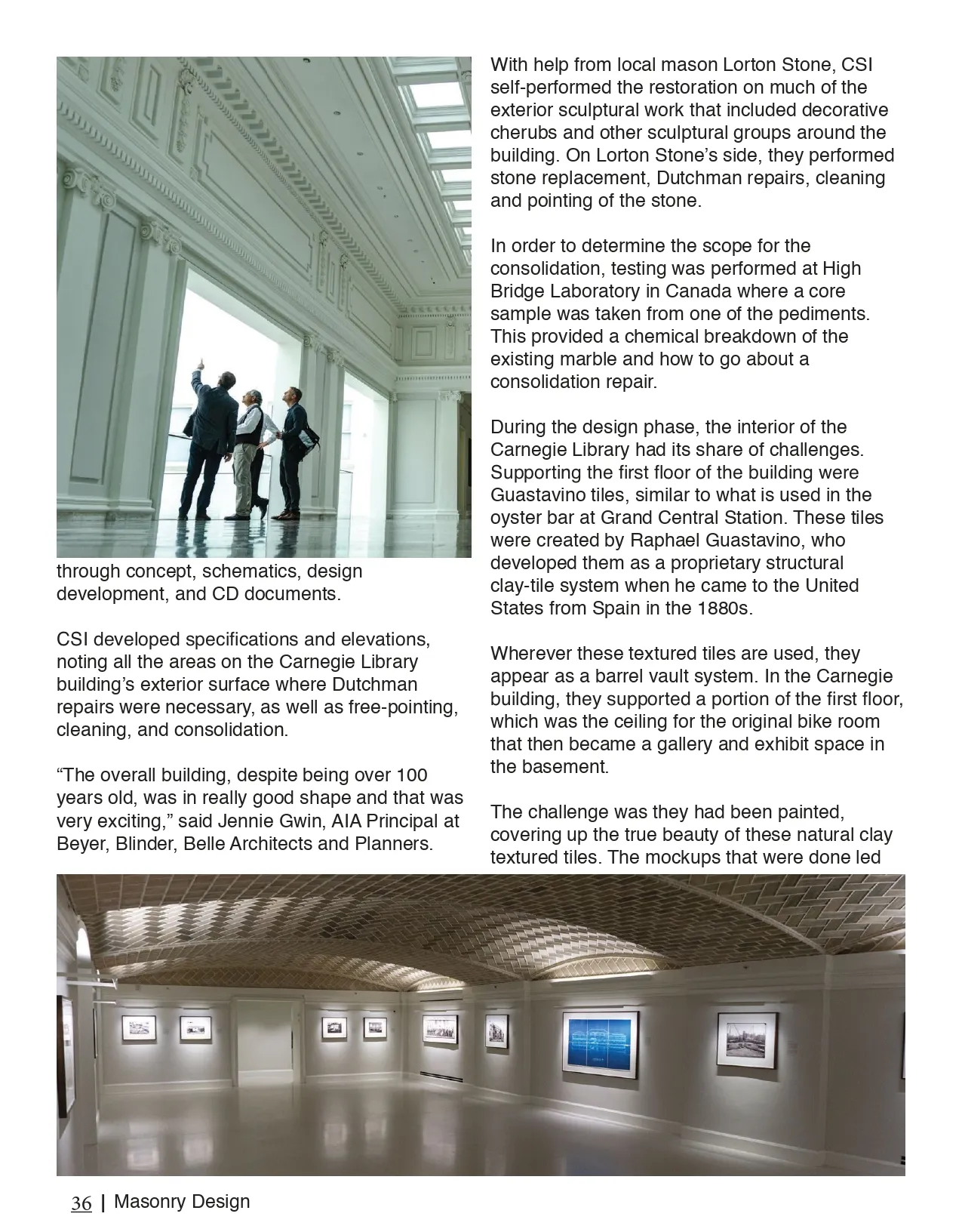 through concept, schematics, design development, and CD documents.

CSI developed specifications and elevations, noting all the areas on the Carnegie Library building's exterior surface where Dutchman repairs were necessary, as well as free-pointing, cleaning, and consolidation.

"The overall building, despite being over 100 years old, was in really good shape and that was very exciting," said Jennie Gwin, AIA Principal at Beyer, Blinder, Belle Architects and Planners.

With help from local mason Lorton Stone, CSI self-performed the restoration on much of the exterior sculptural work that included decorative cherubs and other sculptural groups around the building. On Lorton Stone's side, they performed stone replacement, Dutchman repairs, cleaning and pointing of the stone.

In order to determine the scope for the consolidation, testing was performed at High Bridge Laboratory in Canada where a core sample was taken from one of the pediments. This provided a chemical breakdown of the existing marble and how to go about a consolidation repair.

During the design phase, the interior of the Carnegie Library had its share of challenges. Supporting the first floor of the building were Guastavino tiles, similar to what is used in the oyster bar at Grand Central Station. These tiles were created by Raphael Guastavino, who developed them as a proprietary structural clay-tile system when he came to the United States from Spain in the 1880s.

Wherever these textured tiles are used, they appear as a barrel vault system. In the Carnegie building, they supported a portion of the first floor, which was the ceiling for the original bike room that then became a gallery and exhibit space in the basement.

The challenge was they had been painted, covering up the true beauty of these natural clay textured tiles. The mockups that were done led

36 | Masonry Design